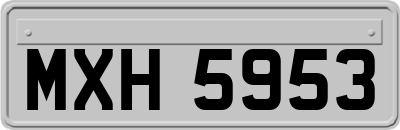 MXH 5953